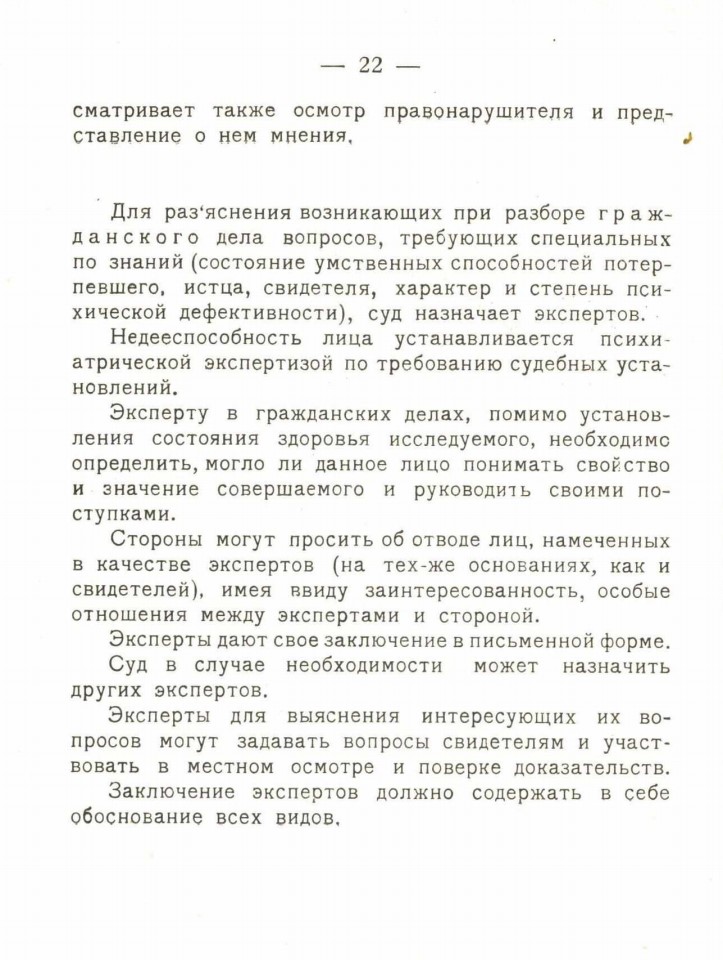 — 22 —

сматривает также осмотр правонарушителя и представление о нем мнения.

Для раз'яснения возникающих при разборе гражданского дела вопросов, требующих специальных по знаний (состояние умственных способностей потерпевшего, истца, свидетеля, характер и степень психической дефективности), суд назначает экспертов.

Недееспособность лица устанавливается психиатрической экспертизой по требованию судебных установлений.

Эксперту в гражданских делах, помимо установления состояния здоровья исследуемого, необходимо определить, могло ли данное лицо понимать свойство и значение совершаемого и руководить своими поступками.

Стороны могут просить об отводе лиц, намеченных в качестве экспертов (на тех-же основаниях, как и свидетелей), имея ввиду заинтересованность, особые отношения между экспертами и стороной.

Эксперты дают свое заключение в письменной форме.

Суд в случае необходимости может назначить других экспертов.

Эксперты для выяснения интересующих их вопросов могут задавать вопросы свидетелям и участвовать в местном осмотре и поверке доказательств.

Заключение экспертов должно содержать в себе обоснование всех видов.